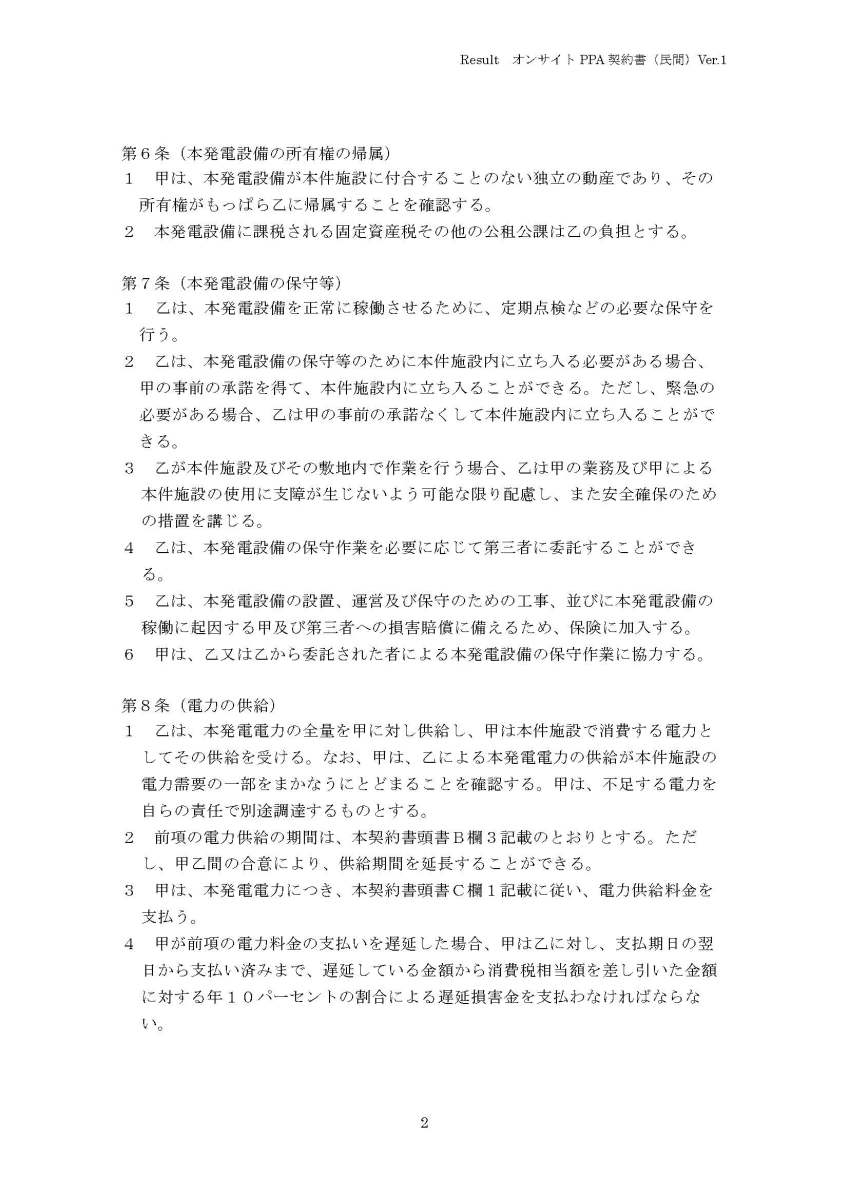 Result　オンサイト PPA 契約書（民間）Ver.1

第６条（本発電設備の所有権の帰属）
１　甲は、本発電設備が本件施設に付合することのない独立の動産であり、その所有権がもっぱら乙に帰属することを確認する。
２　本発電設備に課税される固定資産税その他の公租公課は乙の負担とする。

第７条（本発電設備の保守等）
１　乙は、本発電設備を正常に稼働させるために、定期点検などの必要な保守を行う。
２　乙は、本発電設備の保守等のために本件施設内に立ち入る必要がある場合、甲の事前の承諾を得て、本件施設内に立ち入ることができる。ただし、緊急の必要がある場合、乙は甲の事前の承諾なくして本件施設内に立ち入ることができる。
３　乙が本件施設及びその敷地内で作業を行う場合、乙は甲の業務及び甲による本件施設の使用に支障が生じないよう可能な限り配慮し、また安全確保のための措置を講じる。
４　乙は、本発電設備の保守作業を必要に応じて第三者に委託することができる。
５　乙は、本発電設備の設置、運営及び保守のための工事、並びに本発電設備の稼働に起因する甲及び第三者への損害賠償に備えるため、保険に加入する。
６　甲は、乙又は乙から委託された者による本発電設備の保守作業に協力する。

第８条（電力の供給）
１　乙は、本発電電力の全量を甲に対し供給し、甲は本件施設で消費する電力としてその供給を受ける。なお、甲は、乙による本発電電力の供給が本件施設の電力需要の一部をまかなうにとどまることを確認する。甲は、不足する電力を自らの責任で別途調達するものとする。
２　前項の電力供給の期間は、本契約書頭書Ｂ欄３記載のとおりとする。ただし、甲乙間の合意により、供給期間を延長することができる。
３　甲は、本発電電力につき、本契約書頭書Ｃ欄１記載に従い、電力供給料金を支払う。
４　甲が前項の電力料金の支払いを遅延した場合、甲は乙に対し、支払期日の翌日から支払い済みまで、遅延している金額から消費税相当額を差し引いた金額に対する年１０パーセントの割合による遅延損害金を支払わなければならない。

2